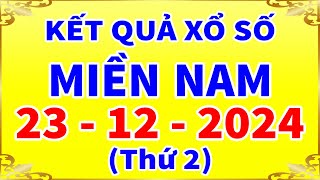 KẾT QUẢ XỔ SỐ
MIỀN NAM
23 - 12 - 2024
(Thứ 2)